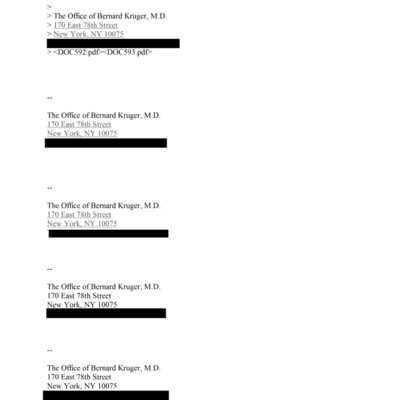 >
> The Office of Bernard Kruger, M.D.
> 170 East 78th Street
> New York, NY 10075
> <DOC592.pdf><DOC593.pdf>

--

The Office of Bernard Kruger, M.D.
170 East 78th Street
New York, NY 10075

--

The Office of Bernard Kruger, M.D.
170 East 78th Street
New York, NY 10075

--

The Office of Bernard Kruger, M.D.
170 East 78th Street
New York, NY 10075

--

The Office of Bernard Kruger, M.D.
170 East 78th Street
New York, NY 10075